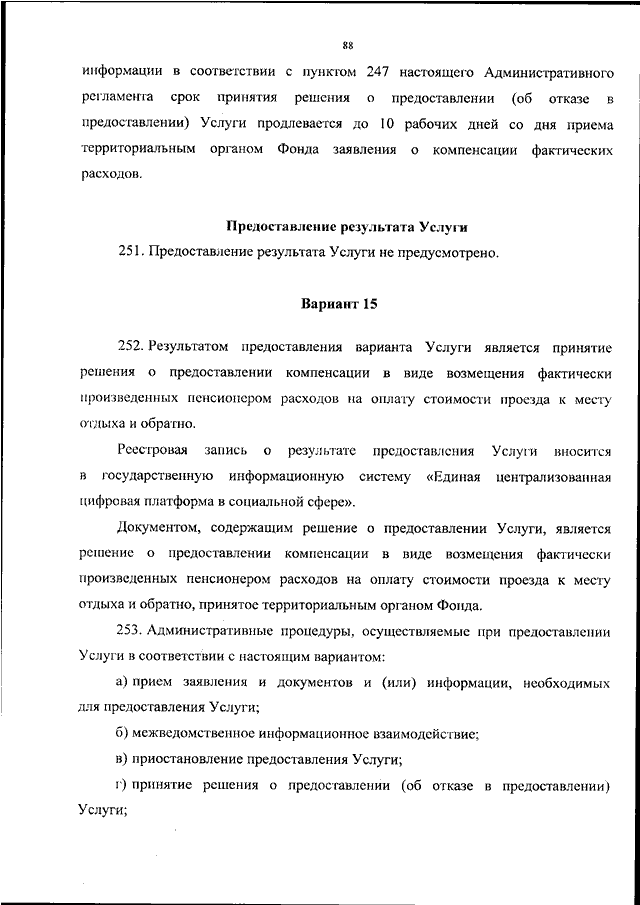 88

информации в соответствии с пунктом 247 настоящего Административного регламента срок принятия решения о предоставлении (об отказе в предоставлении) Услуги продлевается до 10 рабочих дней со дня приема территориальным органом Фонда заявления о компенсации фактических расходов.

Предоставление результата Услуги

251. Предоставление результата Услуги не предусмотрено.

Вариант 15

252. Результатом предоставления варианта Услуги является принятие решения о предоставлении компенсации в виде возмещения фактически произведенных пенсионером расходов на оплату стоимости проезда к месту отдыха и обратно.

Реестровая запись о результате предоставления Услуги вносится в государственную информационную систему «Единая централизованная цифровая платформа в социальной сфере».

Документом, содержащим решение о предоставлении Услуги, является решение о предоставлении компенсации в виде возмещения фактически произведенных пенсионером расходов на оплату стоимости проезда к месту отдыха и обратно, принятое территориальным органом Фонда.

253. Административные процедуры, осуществляемые при предоставлении Услуги в соответствии с настоящим вариантом:

а) прием заявления и документов и (или) информации, необходимых для предоставления Услуги;

б) межведомственное информационное взаимодействие;

в) приостановление предоставления Услуги;

г) принятие решения о предоставлении (об отказе в предоставлении) Услуги;